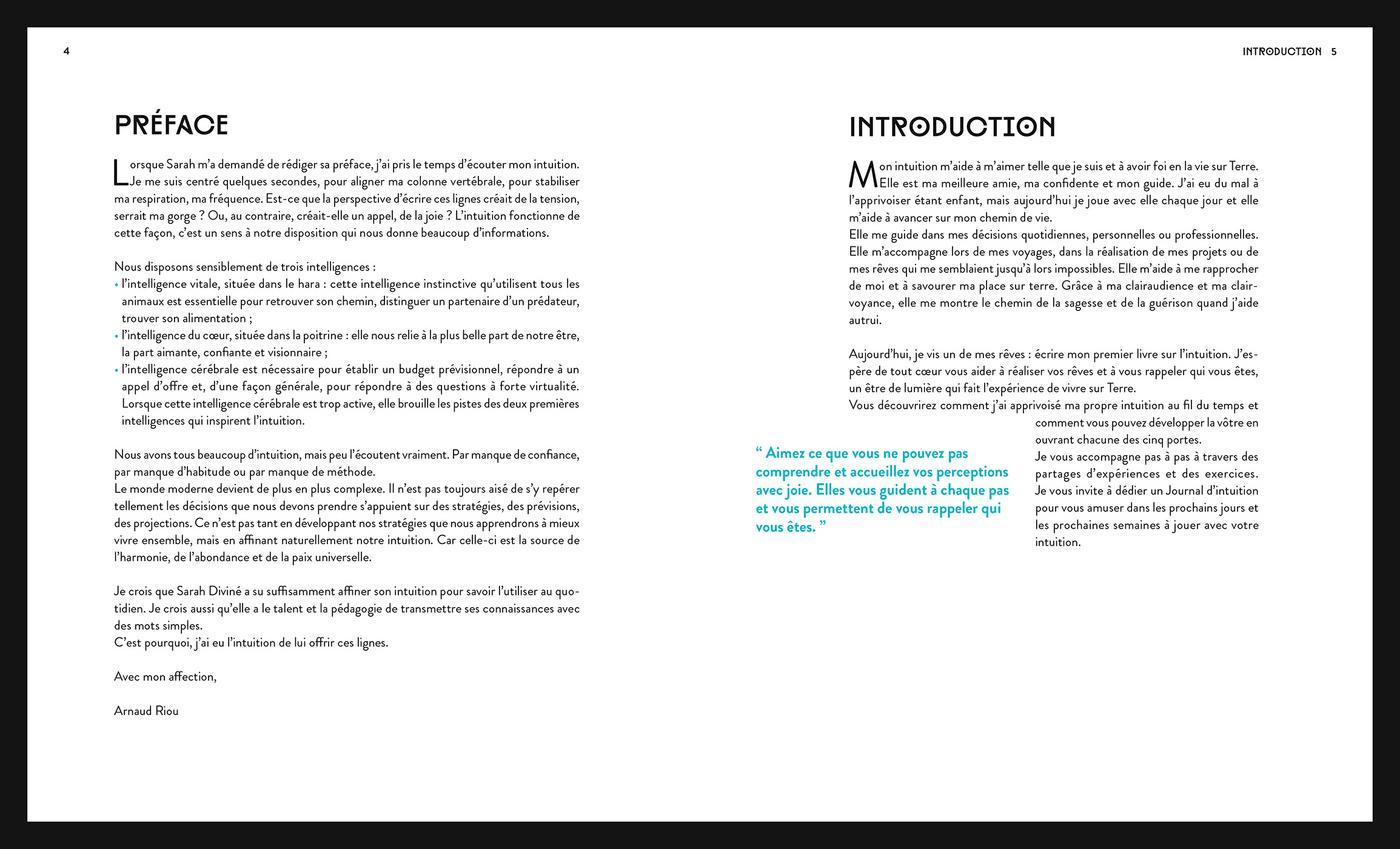 4

PRÉFACE

Lorsque Sarah m'a demandé de rédiger sa préface, j'ai pris le temps d'écouter mon intuition. Je me suis centré quelques secondes, pour aligner ma colonne vertébrale, pour stabiliser ma respiration, ma fréquence. Est-ce que la perspective d'écrire ces lignes créait de la tension, serrait ma gorge ? Ou, au contraire, créait-elle un appel, de la joie ? L'intuition fonctionne de cette façon, c'est un sens à notre disposition qui nous donne beaucoup d'informations.

Nous disposons sensiblement de trois intelligences :
• l'intelligence vitale, située dans le hara : cette intelligence instinctive qu'utilisent tous les animaux est essentielle pour retrouver son chemin, distinguer un partenaire d'un prédateur, trouver son alimentation ;
• l'intelligence du cœur, située dans la poitrine : elle nous relie à la plus belle part de notre être, la part aimante, confiante et visionnaire ;
• l'intelligence cérébrale est nécessaire pour établir un budget prévisionnel, répondre à un appel d'offre et, d'une façon générale, pour répondre à des questions à forte virtualité. Lorsque cette intelligence cérébrale est trop active, elle brouille les pistes des deux premières intelligences qui inspirent l'intuition.

Nous avons tous beaucoup d'intuition, mais peu l'écoutent vraiment. Par manque de confiance, par manque d'habitude ou par manque de méthode.
Le monde moderne devient de plus en plus complexe. Il n'est pas toujours aisé de s'y repérer tellement les décisions que nous devons prendre s'appuient sur des stratégies, des prévisions, des projections. Ce n'est pas tant en développant nos stratégies que nous apprendrons à mieux vivre ensemble, mais en affinant naturellement notre intuition. Car celle-ci est la source de l'harmonie, de l'abondance et de la paix universelle.

Je crois que Sarah Diviné a su suffisamment affiner son intuition pour savoir l'utiliser au quotidien. Je crois aussi qu'elle a le talent et la pédagogie de transmettre ses connaissances avec des mots simples.
C'est pourquoi, j'ai eu l'intuition de lui offrir ces lignes.

Avec mon affection,

Arnaud Riou

INTRODUCTION 5

INTRODUCTION

Mon intuition m'aide à m'aimer telle que je suis et à avoir foi en la vie sur Terre. Elle est ma meilleure amie, ma confidente et mon guide. J'ai eu du mal à l'apprivoiser étant enfant, mais aujourd'hui je joue avec elle chaque jour et elle m'aide à avancer sur mon chemin de vie.
Elle me guide dans mes décisions quotidiennes, personnelles ou professionnelles. Elle m'accompagne lors de mes voyages, dans la réalisation de mes projets ou de mes rêves qui me semblaient jusqu'à lors impossibles. Elle m'aide à me rapprocher de moi et à savourer ma place sur terre. Grâce à ma clairaudience et ma clairvoyance, elle me montre le chemin de la sagesse et de la guérison quand j'aide autrui.

Aujourd'hui, je vis un de mes rêves : écrire mon premier livre sur l'intuition. J'espère de tout cœur vous aider à réaliser vos rêves et à vous rappeler qui vous êtes, un être de lumière qui fait l'expérience de vivre sur Terre.
Vous découvrirez comment j'ai apprivoisé ma propre intuition au fil du temps et comment vous pouvez développer la vôtre en ouvrant chacune des cinq portes.
Je vous accompagne pas à pas à travers des partages d'expériences et des exercices.
Je vous invite à dédier un Journal d'intuition pour vous amuser dans les prochains jours et les prochaines semaines à jouer avec votre intuition.

“ Aimez ce que vous ne pouvez pas comprendre et accueillez vos perceptions avec joie. Elles vous guident à chaque pas et vous permettent de vous rappeler qui vous êtes. ”